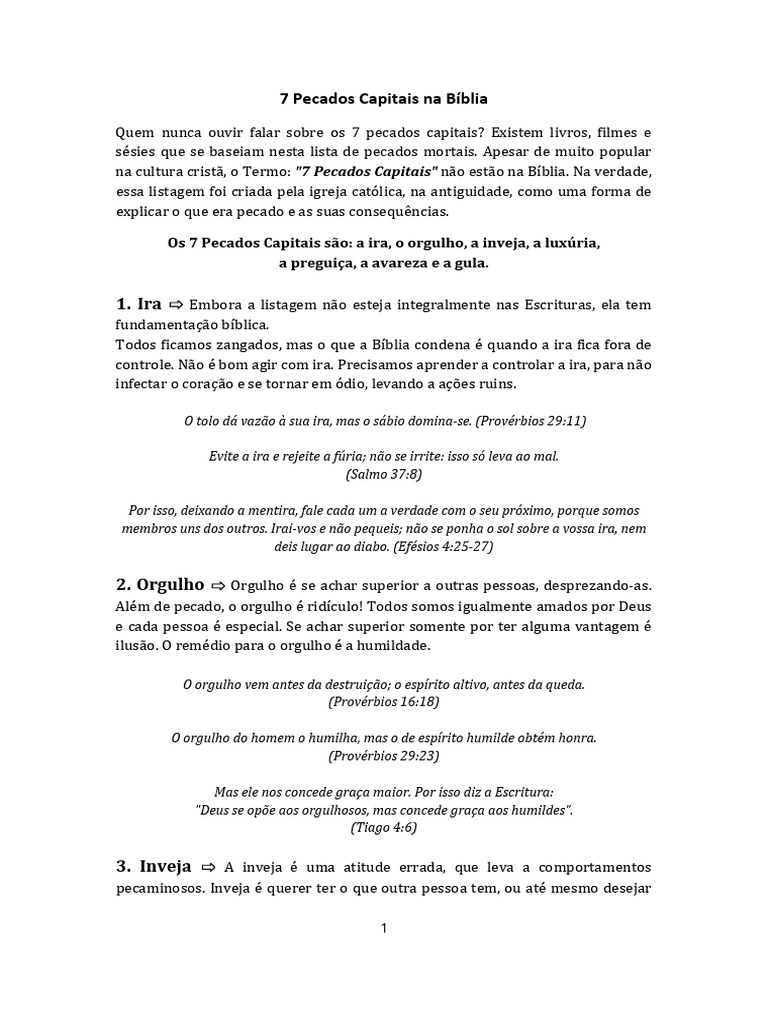 7 Pecados Capitais na Bíblia

Quem nunca ouvir falar sobre os 7 pecados capitais? Existem livros, filmes e sésies que se baseiam nesta lista de pecados mortais. Apesar de muito popular na cultura cristã, o Termo: "7 Pecados Capitais" não estão na Bíblia. Na verdade, essa listagem foi criada pela igreja católica, na antiguidade, como uma forma de explicar o que era pecado e as suas consequências.

Os 7 Pecados Capitais são: a ira, o orgulho, a inveja, a luxúria, a preguiça, a avareza e a gula.

1. Ira ⇨ Embora a listagem não esteja integralmente nas Escrituras, ela tem fundamentação bíblica.
Todos ficamos zangados, mas o que a Bíblia condena é quando a ira fica fora de controle. Não é bom agir com ira. Precisamos aprender a controlar a ira, para não infectar o coração e se tornar em ódio, levando a ações ruins.

O tolo dá vazão à sua ira, mas o sábio domina-se. (Provérbios 29:11)

Evite a ira e rejeite a fúria; não se irrite: isso só leva ao mal. (Salmo 37:8)

Por isso, deixando a mentira, fale cada um a verdade com o seu próximo, porque somos membros uns dos outros. Irai-vos e não pequeis; não se ponha o sol sobre a vossa ira, nem deis lugar ao diabo. (Efésios 4:25-27)

2. Orgulho ⇨ Orgulho é se achar superior a outras pessoas, desprezando-as. Além de pecado, o orgulho é ridículo! Todos somos igualmente amados por Deus e cada pessoa é especial. Se achar superior somente por ter alguma vantagem é ilusão. O remédio para o orgulho é a humildade.

O orgulho vem antes da destruição; o espírito altivo, antes da queda. (Provérbios 16:18)

O orgulho do homem o humilha, mas o de espírito humilde obtém honra. (Provérbios 29:23)

Mas ele nos concede graça maior. Por isso diz a Escritura: "Deus se opõe aos orgulhosos, mas concede graça aos humildes". (Tiago 4:6)

3. Inveja ⇨ A inveja é uma atitude errada, que leva a comportamentos pecaminosos. Inveja é querer ter o que outra pessoa tem, ou até mesmo desejar

1